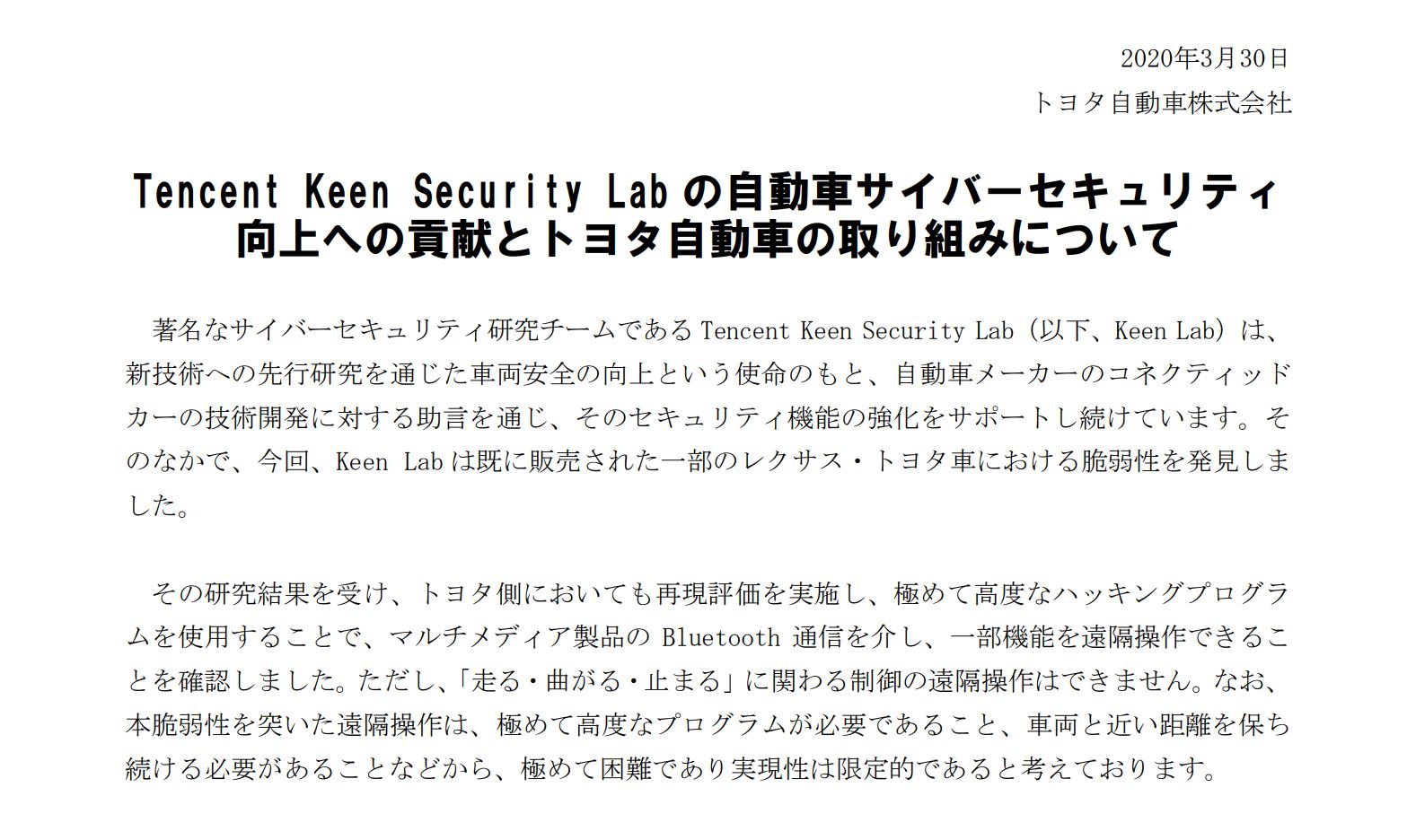 2020年3月30日
トヨタ自動車株式会社

Tencent Keen Security Lab の自動車サイバーセキュリティ向上への貢献とトヨタ自動車の取り組みについて

著名なサイバーセキュリティ研究チームである Tencent Keen Security Lab（以下、Keen Lab）は、新技術への先行研究を通じた車両安全の向上という使命のもと、自動車メーカーのコネクティッドカーの技術開発に対する助言を通じ、そのセキュリティ機能の強化をサポートし続けています。そのなかで、今回、Keen Lab は既に販売された一部のレクサス・トヨタ車における脆弱性を発見しました。

その研究結果を受け、トヨタ側においても再現評価を実施し、極めて高度なハッキングプログラムを使用することで、マルチメディア製品の Bluetooth 通信を介し、一部機能を遠隔操作できることを確認しました。ただし、「走る・曲がる・止まる」に関わる制御の遠隔操作はできません。なお、本脆弱性を突いた遠隔操作は、極めて高度なプログラムが必要であること、車両と近い距離を保ち続ける必要があることなどから、極めて困難であり実現性は限定的であると考えております。